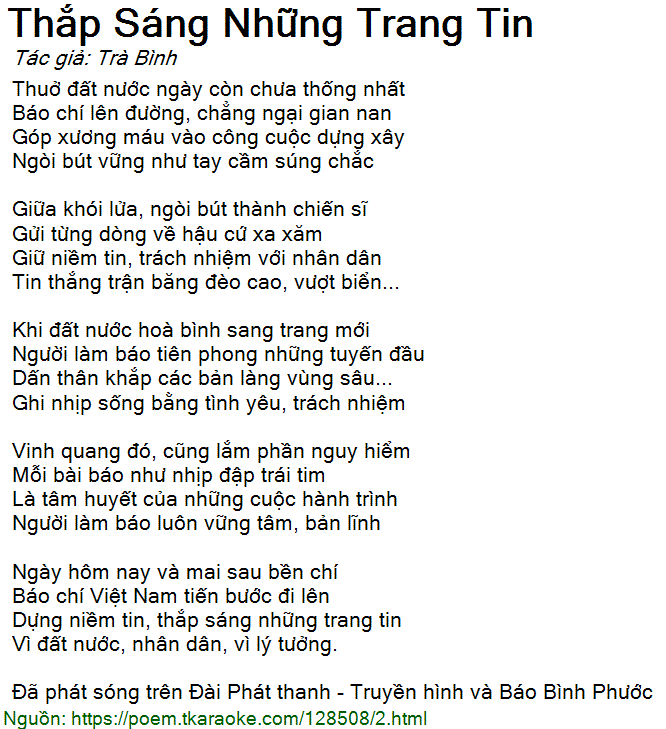 Thắp Sáng Những Trang Tin
Tác giả: Trà Bình

Thuở đất nước ngày còn chưa thống nhất
Báo chí lên đường, chẳng ngại gian nan
Góp xương máu vào công cuộc dựng xây
Ngòi bút vững như tay cầm súng chắc

Giữa khói lửa, ngòi bút thành chiến sĩ
Gửi từng dòng về hậu cứ xa xăm
Giữ niềm tin, trách nhiệm với nhân dân
Tin thắng trận băng đèo cao, vượt biển...

Khi đất nước hoà bình sang trang mới
Người làm báo tiên phong những tuyến đầu
Dấn thân khắp các bản làng vùng sâu...
Ghi nhịp sống bằng tình yêu, trách nhiệm

Vinh quang đó, cũng lắm phần nguy hiểm
Mỗi bài báo như nhịp đập trái tim
Là tâm huyết của những cuộc hành trình
Người làm báo luôn vững tâm, bản lĩnh

Ngày hôm nay và mai sau bền chí
Báo chí Việt Nam tiến bước đi lên
Dựng niềm tin, thắp sáng những trang tin
Vì đất nước, nhân dân, vì lý tưởng.

Đã phát sóng trên Đài Phát thanh - Truyền hình và Báo Bình Phước
Nguồn: https://poem.tkaraoke.com/128508/2.html